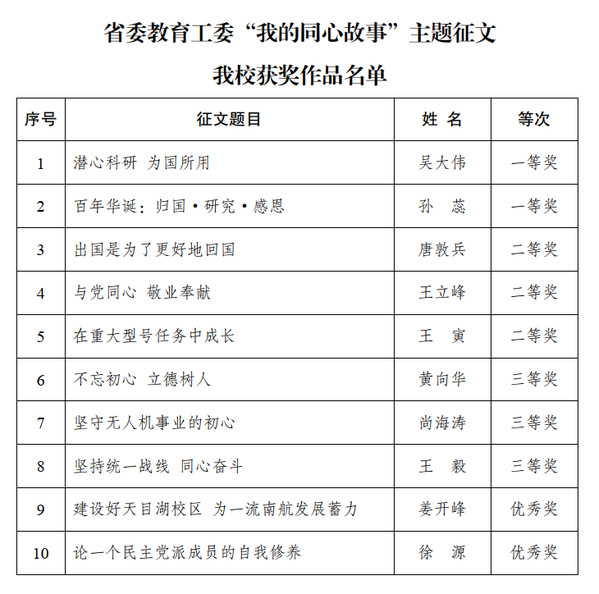 省委教育工委“我的同心故事”主题征文

我校获奖作品名单

| 序号 | 征文题目 | 姓 名 | 等次 |
|---|---|---|---|
| 1 | 潜心科研 为国所用 | 吴大伟 | 一等奖 |
| 2 | 百年华诞：归国·研究·感恩 | 孙 蕊 | 一等奖 |
| 3 | 出国是为了更好地回国 | 唐敦兵 | 二等奖 |
| 4 | 与党同心 敬业奉献 | 王立峰 | 二等奖 |
| 5 | 在重大型号任务中成长 | 王 寅 | 二等奖 |
| 6 | 不忘初心 立德树人 | 黄向华 | 三等奖 |
| 7 | 坚守无人机事业的初心 | 尚海涛 | 三等奖 |
| 8 | 坚持统一战线 同心奋斗 | 王 毅 | 三等奖 |
| 9 | 建设好天目湖校区 为一流南航发展蓄力 | 姜开峰 | 优秀奖 |
| 10 | 论一个民主党派成员的自我修养 | 徐 源 | 优秀奖 |